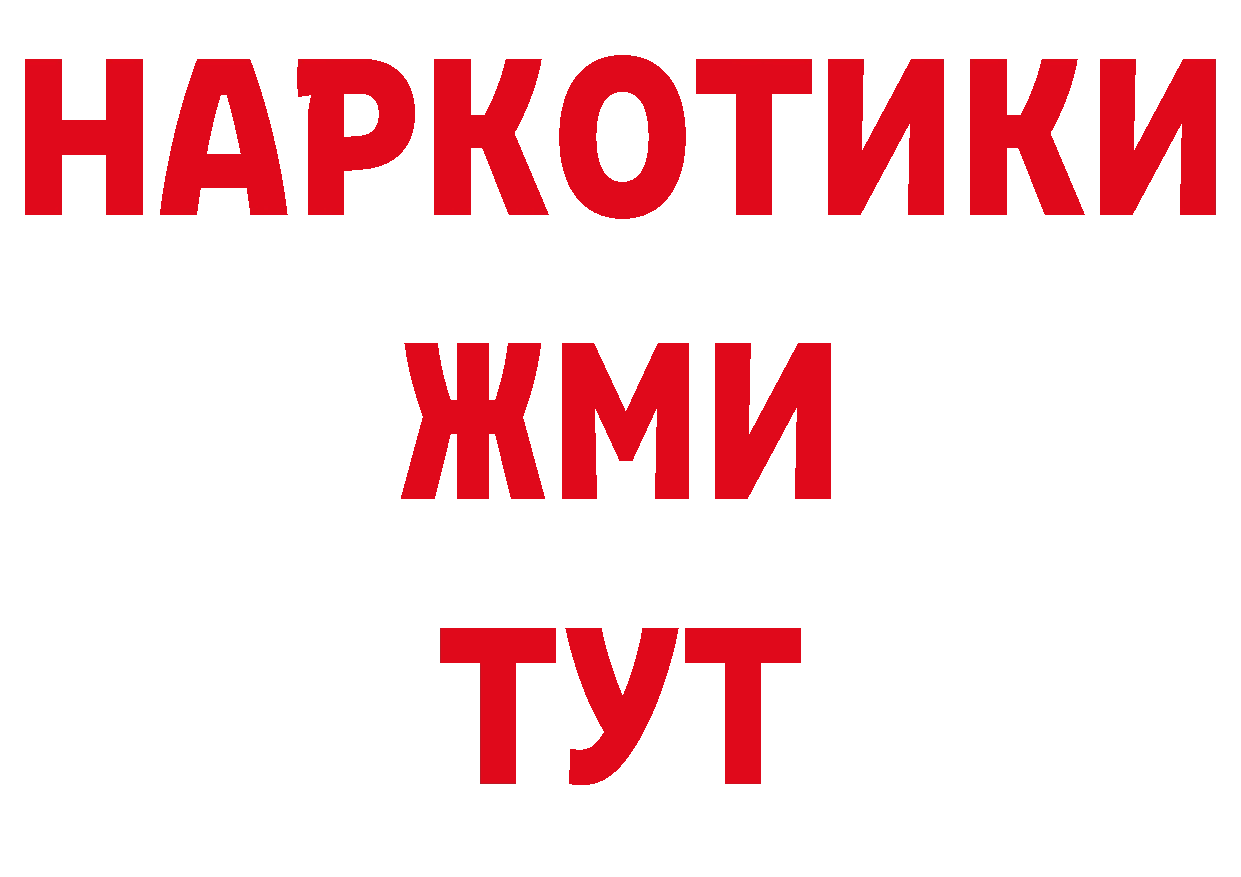 НАРКОТИКИ
ЖМИ
ТУТ